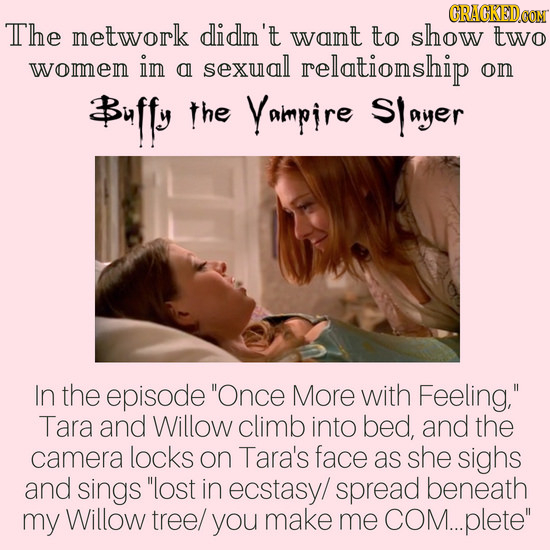 CRACKED.COM

The network didn't want to show two women in a sexual relationship on Buffy the Vampire Slayer

In the episode "Once More with Feeling," Tara and Willow climb into bed, and the camera locks on Tara's face as she sighs and sings "lost in ecstasy/ spread beneath my Willow tree/ you make me COM...plete"